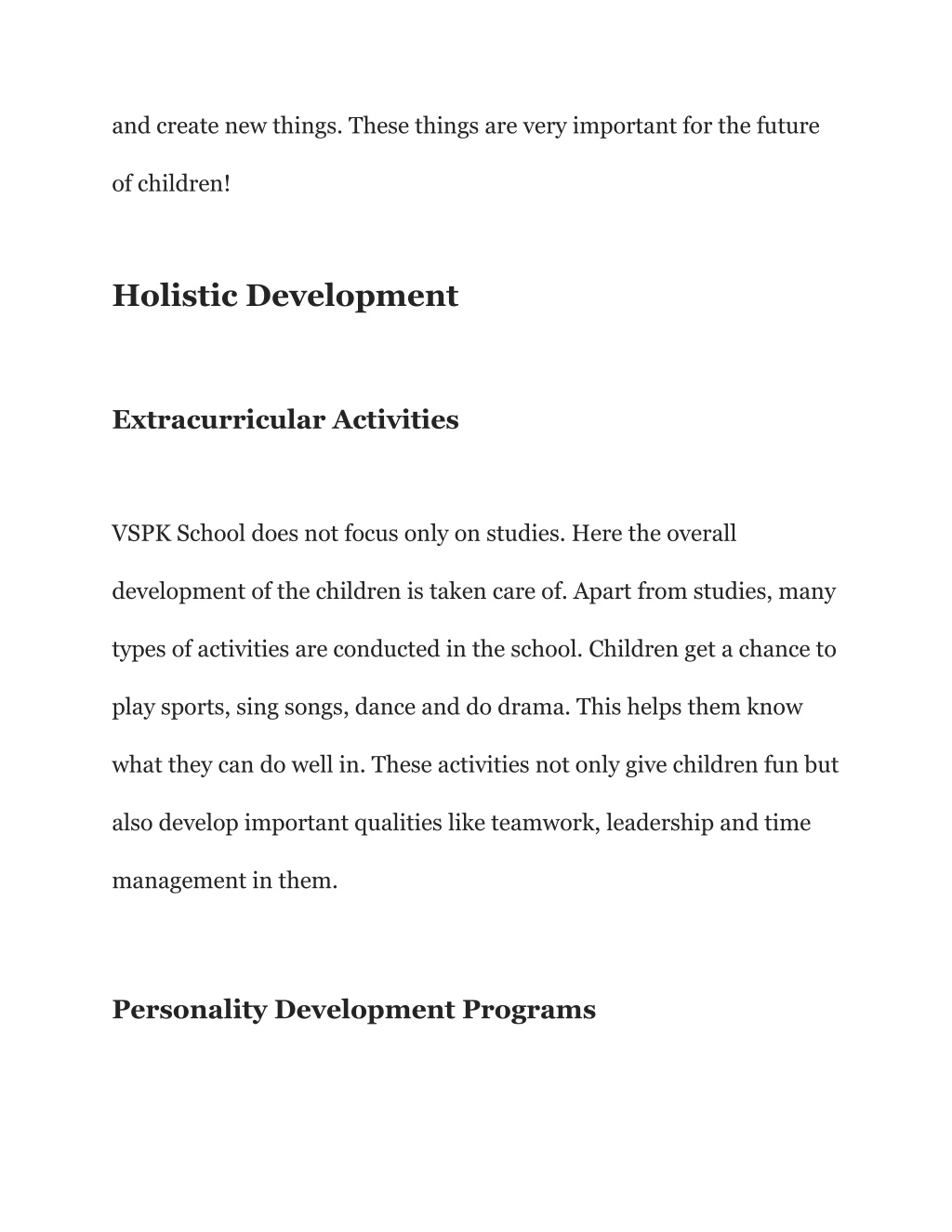 and create new things. These things are very important for the future of children!

Holistic Development

Extracurricular Activities

VSPK School does not focus only on studies. Here the overall development of the children is taken care of. Apart from studies, many types of activities are conducted in the school. Children get a chance to play sports, sing songs, dance and do drama. This helps them know what they can do well in. These activities not only give children fun but also develop important qualities like teamwork, leadership and time management in them.

Personality Development Programs